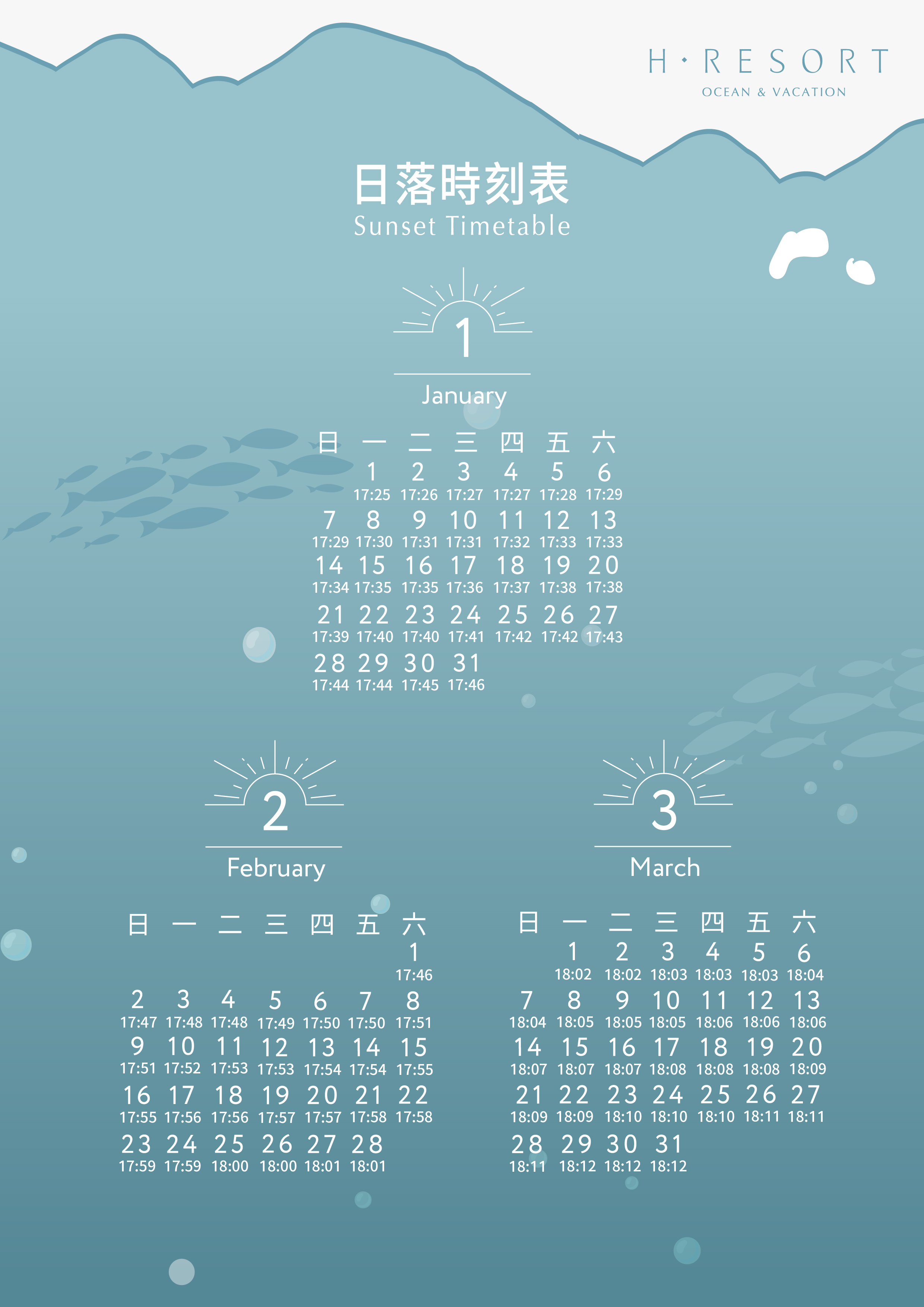 H·RESORT
OCEAN & VACATION

日落時刻表
Sunset Timetable

1
January

| 日 | 一 | 二 | 三 | 四 | 五 | 六 |
|---|---|---|---|---|---|---|
| | 1 17:25 | 2 17:26 | 3 17:27 | 4 17:27 | 5 17:28 | 6 17:29 |
| 7 17:29 | 8 17:30 | 9 17:31 | 10 17:31 | 11 17:32 | 12 17:33 | 13 17:33 |
| 14 17:34 | 15 17:35 | 16 17:35 | 17 17:36 | 18 17:37 | 19 17:38 | 20 17:38 |
| 21 17:39 | 22 17:40 | 23 17:40 | 24 17:41 | 25 17:42 | 26 17:42 | 27 17:43 |
| 28 17:44 | 29 17:44 | 30 17:45 | 31 17:46 | | | |

2
February

| 日 | 一 | 二 | 三 | 四 | 五 | 六 |
|---|---|---|---|---|---|---|
| | | | | | | 1 17:46 |
| 2 17:47 | 3 17:48 | 4 17:48 | 5 17:49 | 6 17:50 | 7 17:50 | 8 17:51 |
| 9 17:51 | 10 17:52 | 11 17:53 | 12 17:53 | 13 17:54 | 14 17:54 | 15 17:55 |
| 16 17:55 | 17 17:56 | 18 17:56 | 19 17:57 | 20 17:57 | 21 17:58 | 22 17:58 |
| 23 17:59 | 24 17:59 | 25 18:00 | 26 18:00 | 27 18:01 | 28 18:01 | |

3
March

| 日 | 一 | 二 | 三 | 四 | 五 | 六 |
|---|---|---|---|---|---|---|
| | 1 18:02 | 2 18:02 | 3 18:03 | 4 18:03 | 5 18:03 | 6 18:04 |
| 7 18:04 | 8 18:05 | 9 18:05 | 10 18:05 | 11 18:06 | 12 18:06 | 13 18:06 |
| 14 18:07 | 15 18:07 | 16 18:07 | 17 18:08 | 18 18:08 | 19 18:08 | 20 18:09 |
| 21 18:09 | 22 18:09 | 23 18:10 | 24 18:10 | 25 18:10 | 26 18:11 | 27 18:11 |
| 28 18:11 | 29 18:12 | 30 18:12 | 31 18:12 | | | |